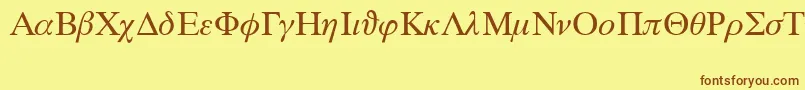 ΑαΒβΧχΔδΕεΦφΓγΗηΙιϑφΚκΛλΜμΝνΟοΠπΘθΡρΣσΤ

fontsforyou.com